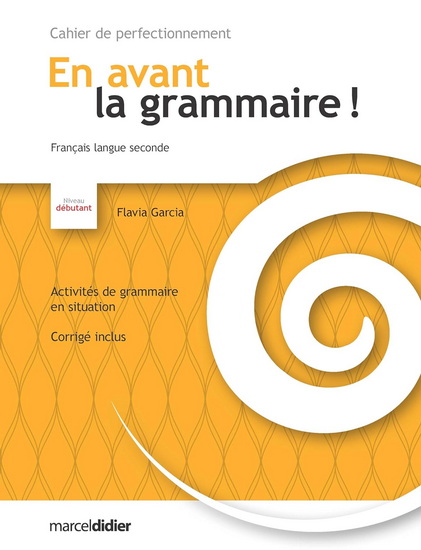 Cahier de perfectionnement

En avant
la grammaire !

Français langue seconde

Niveau
débutant

Flavia Garcia

Activités de grammaire en situation

Corrigé inclus

marceldidier